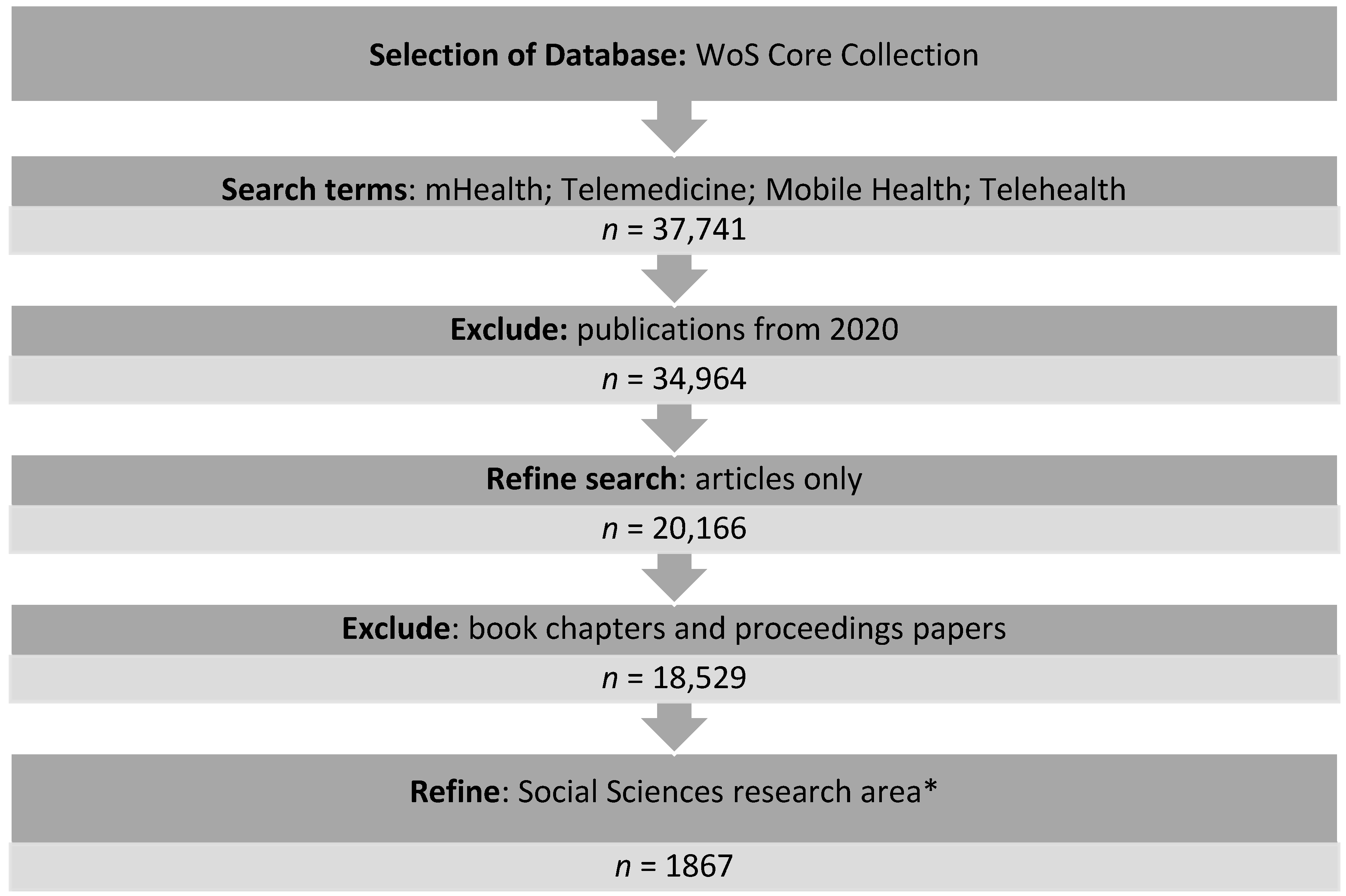 Selection of Database: WoS Core Collection

Search terms: mHealth; Telemedicine; Mobile Health; Telehealth

$n$ = 37,741

Exclude: publications from 2020

$n$ = 34,964

Refine search: articles only

$n$ = 20,166

Exclude: book chapters and proceedings papers

$n$ = 18,529

Refine: Social Sciences research area*

$n$ = 1867